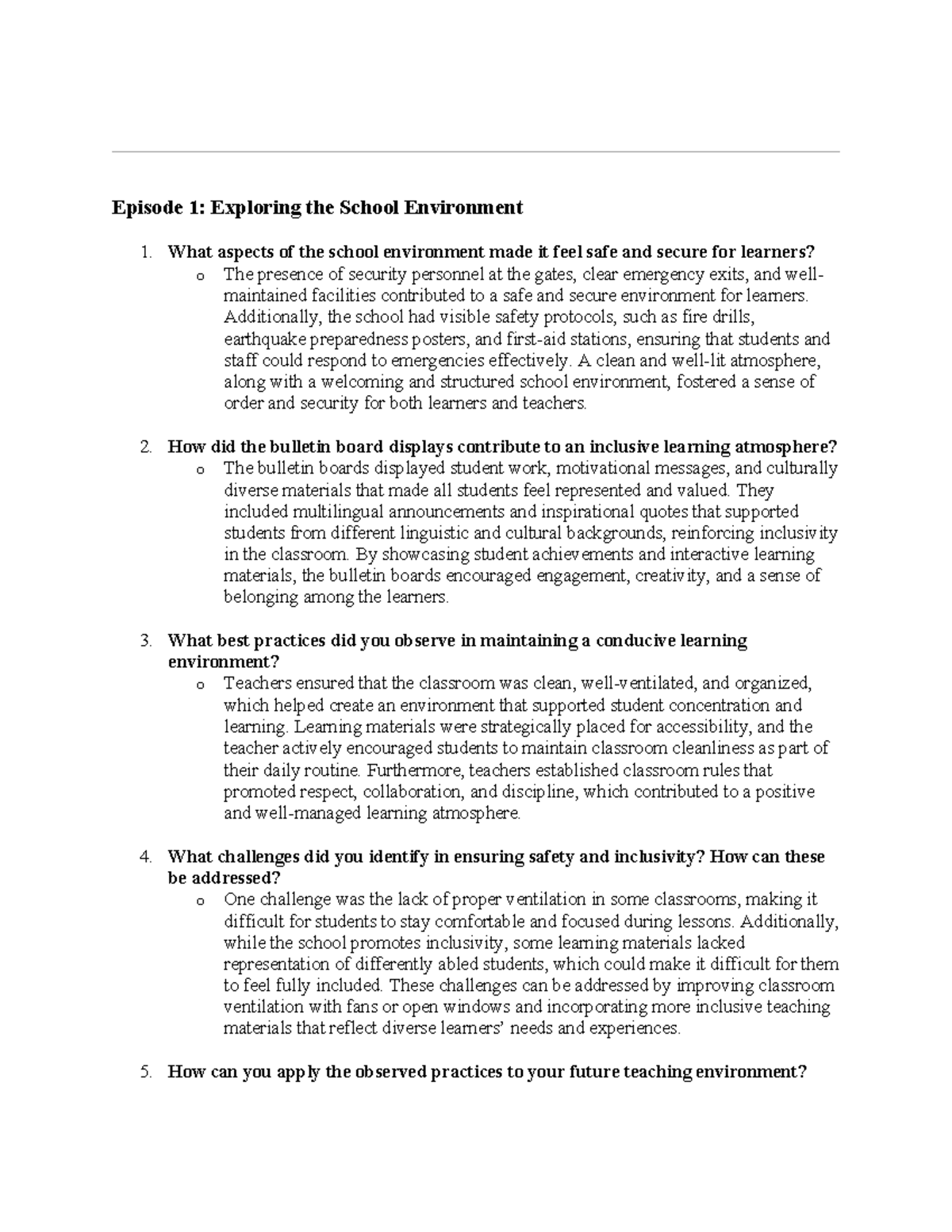 Episode 1: Exploring the School Environment

1. What aspects of the school environment made it feel safe and secure for learners?
o The presence of security personnel at the gates, clear emergency exits, and well-maintained facilities contributed to a safe and secure environment for learners. Additionally, the school had visible safety protocols, such as fire drills, earthquake preparedness posters, and first-aid stations, ensuring that students and staff could respond to emergencies effectively. A clean and well-lit atmosphere, along with a welcoming and structured school environment, fostered a sense of order and security for both learners and teachers.

2. How did the bulletin board displays contribute to an inclusive learning atmosphere?
o The bulletin boards displayed student work, motivational messages, and culturally diverse materials that made all students feel represented and valued. They included multilingual announcements and inspirational quotes that supported students from different linguistic and cultural backgrounds, reinforcing inclusivity in the classroom. By showcasing student achievements and interactive learning materials, the bulletin boards encouraged engagement, creativity, and a sense of belonging among the learners.

3. What best practices did you observe in maintaining a conducive learning environment?
o Teachers ensured that the classroom was clean, well-ventilated, and organized, which helped create an environment that supported student concentration and learning. Learning materials were strategically placed for accessibility, and the teacher actively encouraged students to maintain classroom cleanliness as part of their daily routine. Furthermore, teachers established classroom rules that promoted respect, collaboration, and discipline, which contributed to a positive and well-managed learning atmosphere.

4. What challenges did you identify in ensuring safety and inclusivity? How can these be addressed?
o One challenge was the lack of proper ventilation in some classrooms, making it difficult for students to stay comfortable and focused during lessons. Additionally, while the school promotes inclusivity, some learning materials lacked representation of differently abled students, which could make it difficult for them to feel fully included. These challenges can be addressed by improving classroom ventilation with fans or open windows and incorporating more inclusive teaching materials that reflect diverse learners' needs and experiences.

5. How can you apply the observed practices to your future teaching environment?